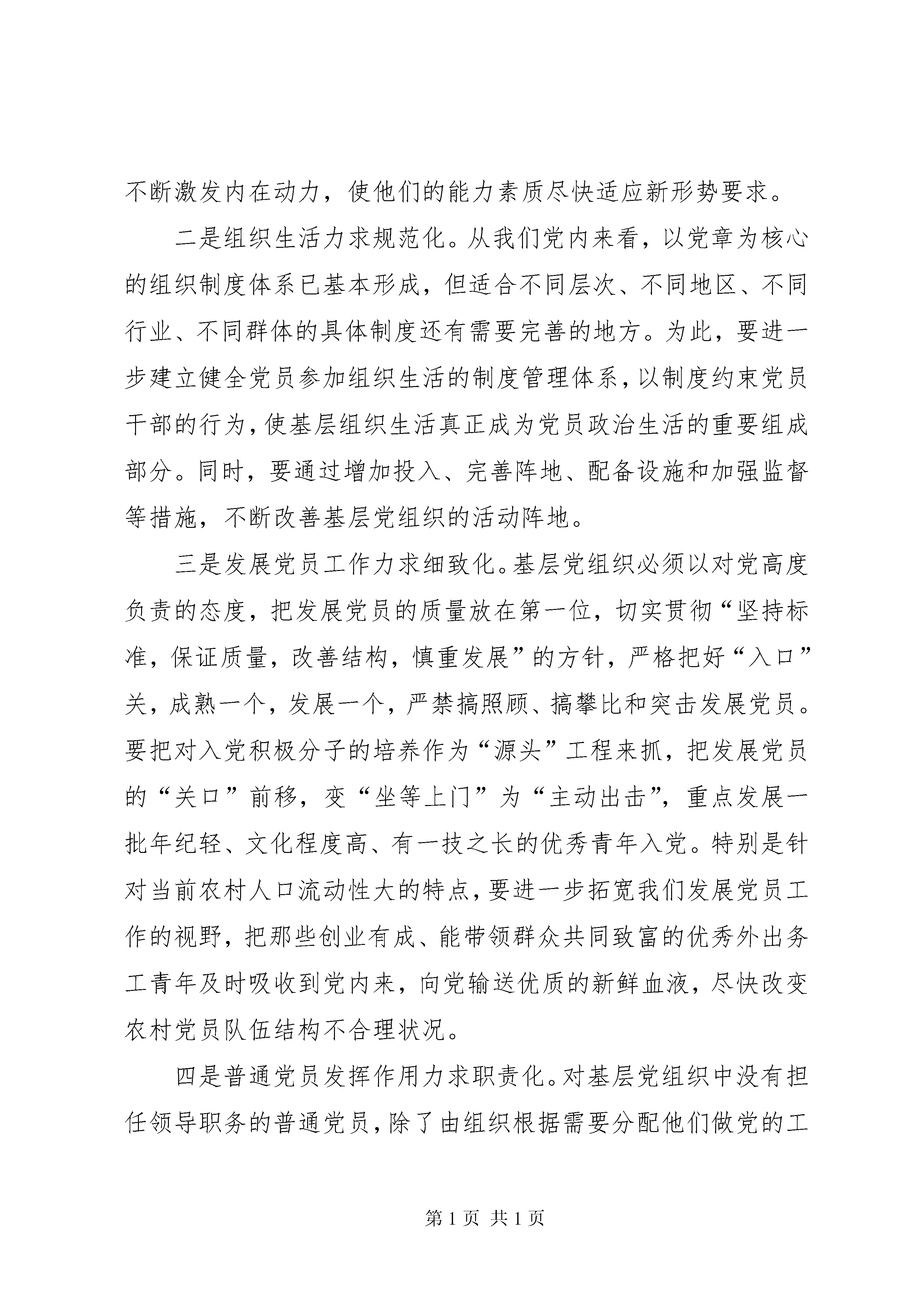 不断激发内在动力，使他们的能力素质尽快适应新形势要求。

二是组织生活力求规范化。从我们党内来看，以党章为核心的组织制度体系已基本形成，但适合不同层次、不同地区、不同行业、不同群体的具体制度还有需要完善的地方。为此，要进一步建立健全党员参加组织生活的制度管理体系，以制度约束党员干部的行为，使基层组织生活真正成为党员政治生活的重要组成部分。同时，要通过增加投入、完善阵地、配备设施和加强监督等措施，不断改善基层党组织的活动阵地。

三是发展党员工作力求细致化。基层党组织必须以对党高度负责的态度，把发展党员的质量放在第一位，切实贯彻“坚持标准，保证质量，改善结构，慎重发展”的方针，严格把好“入口”关，成熟一个，发展一个，严禁搞照顾、搞攀比和突击发展党员。要把对入党积极分子的培养作为“源头”工程来抓，把发展党员的“关口”前移，变“坐等上门”为“主动出击”，重点发展一批年纪轻、文化程度高、有一技之长的优秀青年入党。特别是针对当前农村人口流动性大的特点，要进一步拓宽我们发展党员工作的视野，把那些创业有成、能带领群众共同致富的优秀外出务工青年及时吸收到党内来，向党输送优质的新鲜血液，尽快改变农村党员队伍结构不合理状况。

四是普通党员发挥作用力求职责化。对基层党组织中没有担任领导职务的普通党员，除了由组织根据需要分配他们做党的工

第 1 页 共 1 页